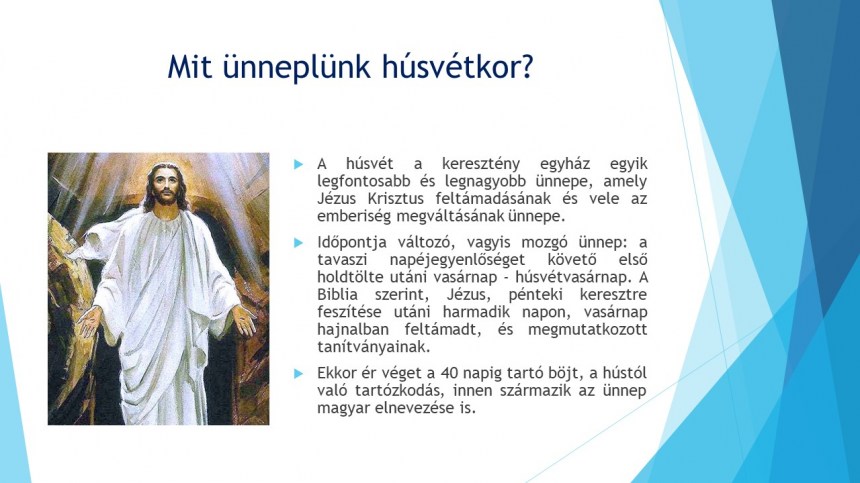 Mit ünneplünk húsvétkor?

A húsvét a keresztény egyház egyik legfontosabb és legnagyobb ünnepe, amely Jézus Krisztus feltámadásának és vele az emberiség megváltásának ünnepe.

Időpontja változó, vagyis mozgó ünnep: a tavaszi napéjegyenlőséget követő első holdtölte utáni vasárnap - húsvétvasárnap. A Biblia szerint, Jézus, pénteki keresztre feszítése utáni harmadik napon, vasárnap hajnalban feltámadt, és megmutatkozott tanítványainak.

Ekkor ér véget a 40 napig tartó böjt, a hústól való tartózkodás, innen származik az ünnep magyar elnevezése is.